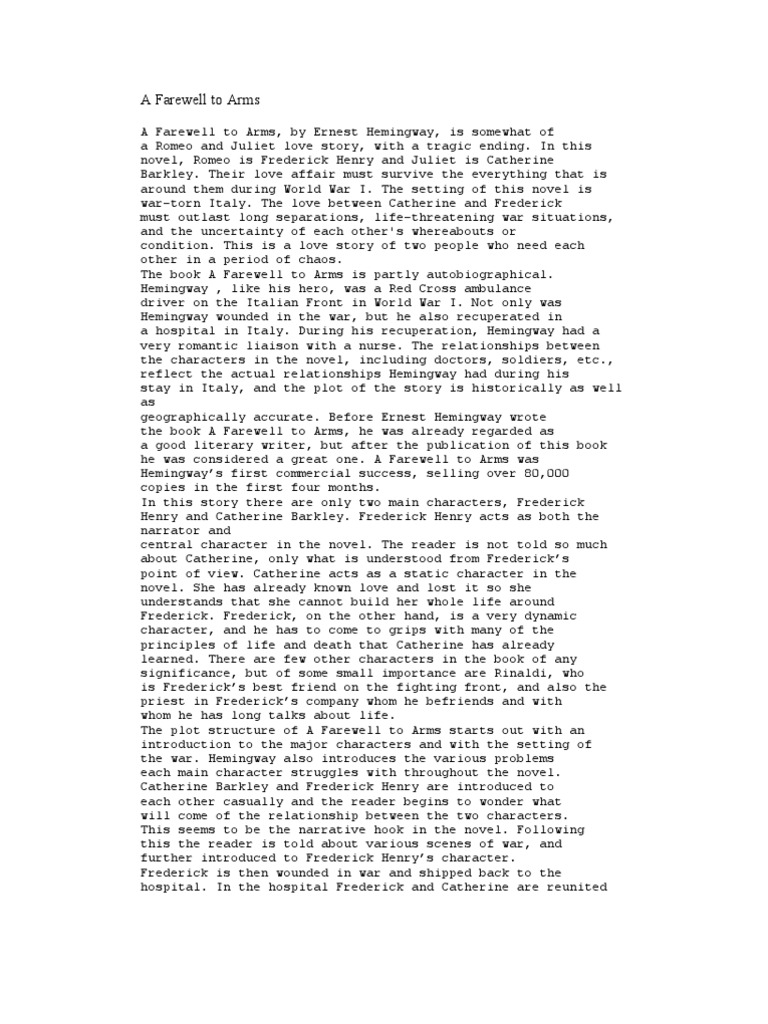 A Farewell to Arms

A Farewell to Arms, by Ernest Hemingway, is somewhat of a Romeo and Juliet love story, with a tragic ending. In this novel, Romeo is Frederick Henry and Juliet is Catherine Barkley. Their love affair must survive the everything that is around them during World War I. The setting of this novel is war-torn Italy. The love between Catherine and Frederick must outlast long separations, life-threatening war situations, and the uncertainty of each other's whereabouts or condition. This is a love story of two people who need each other in a period of chaos.
The book A Farewell to Arms is partly autobiographical. Hemingway , like his hero, was a Red Cross ambulance driver on the Italian Front in World War I. Not only was Hemingway wounded in the war, but he also recuperated in a hospital in Italy. During his recuperation, Hemingway had a very romantic liaison with a nurse. The relationships between the characters in the novel, including doctors, soldiers, etc., reflect the actual relationships Hemingway had during his stay in Italy, and the plot of the story is historically as well as geographically accurate. Before Ernest Hemingway wrote the book A Farewell to Arms, he was already regarded as a good literary writer, but after the publication of this book he was considered a great one. A Farewell to Arms was Hemingway's first commercial success, selling over 80,000 copies in the first four months.
In this story there are only two main characters, Frederick Henry and Catherine Barkley. Frederick Henry acts as both the narrator and central character in the novel. The reader is not told so much about Catherine, only what is understood from Frederick's point of view. Catherine acts as a static character in the novel. She has already known love and lost it so she understands that she cannot build her whole life around Frederick. Frederick, on the other hand, is a very dynamic character, and he has to come to grips with many of the principles of life and death that Catherine has already learned. There are few other characters in the book of any significance, but of some small importance are Rinaldi, who is Frederick's best friend on the fighting front, and also the priest in Frederick's company whom he befriends and with whom he has long talks about life.
The plot structure of A Farewell to Arms starts out with an introduction to the major characters and with the setting of the war. Hemingway also introduces the various problems each main character struggles with throughout the novel. Catherine Barkley and Frederick Henry are introduced to each other casually and the reader begins to wonder what will come of the relationship between the two characters. This seems to be the narrative hook in the novel. Following this the reader is told about various scenes of war, and further introduced to Frederick Henry's character.
Frederick is then wounded in war and shipped back to the hospital. In the hospital Frederick and Catherine are reunited